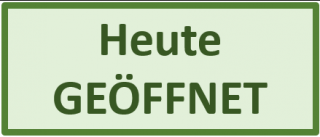 Heute
GEÖFFNET